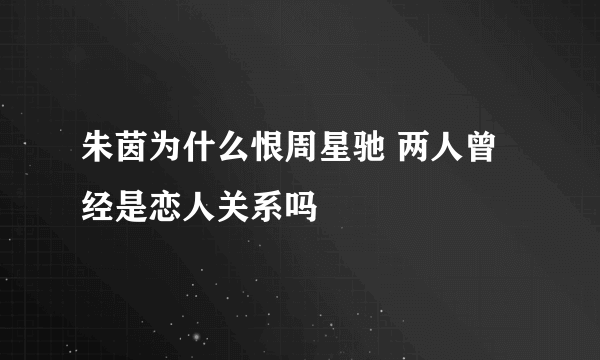 朱茵为什么恨周星驰 两人曾经是恋人关系吗